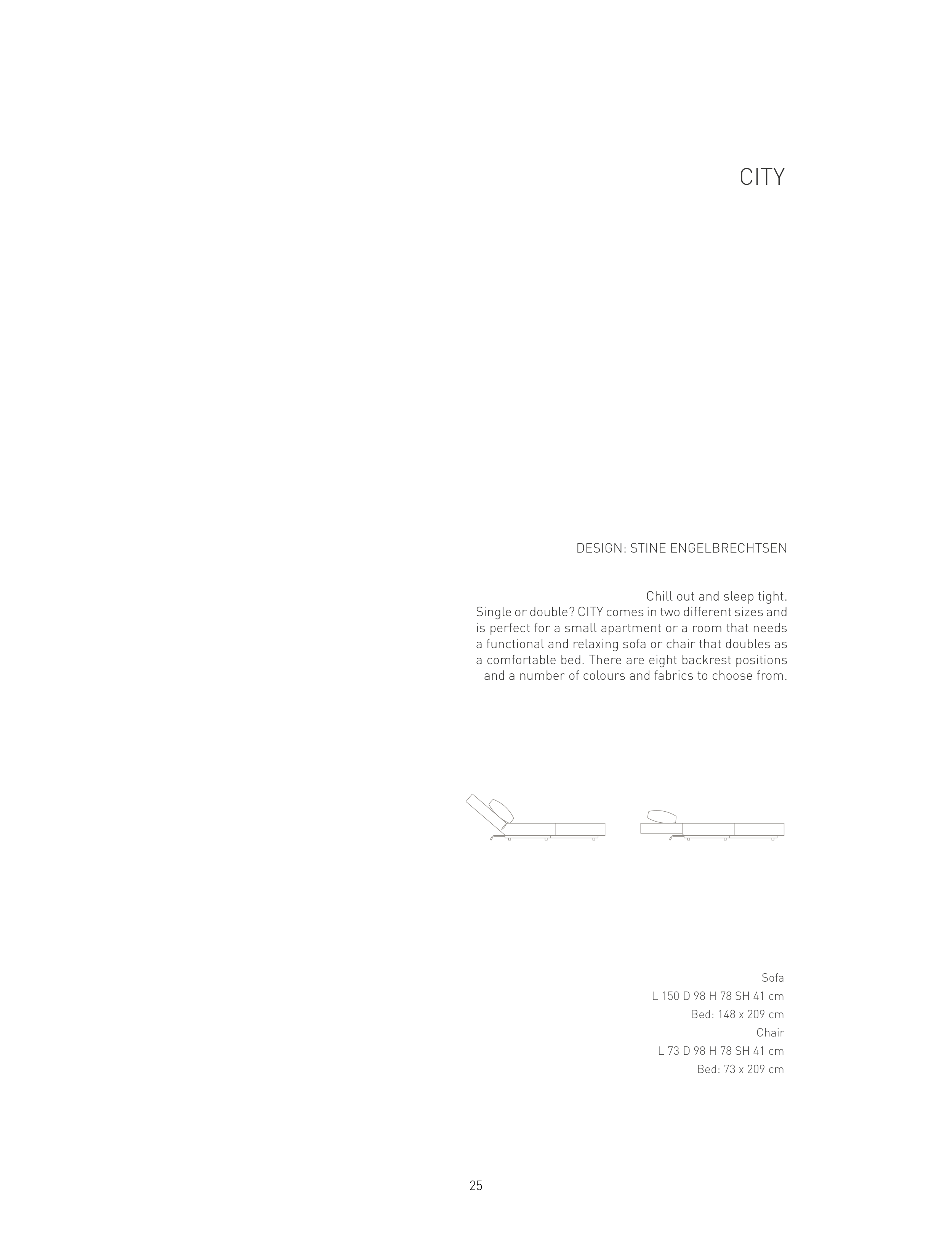 CITY

DESIGN: STINE ENGELBRECHTSEN

Chill out and sleep tight.
Single or double? CITY comes in two different sizes and is perfect for a small apartment or a room that needs a functional and relaxing sofa or chair that doubles as a comfortable bed. There are eight backrest positions and a number of colours and fabrics to choose from.

Sofa
L 150 D 98 H 78 SH 41 cm
Bed: 148 x 209 cm
Chair
L 73 D 98 H 78 SH 41 cm
Bed: 73 x 209 cm

25